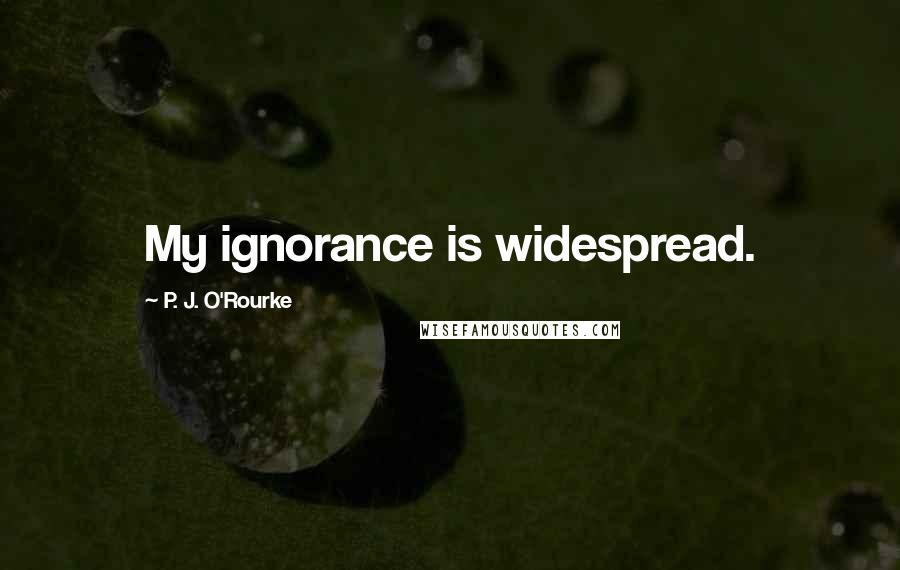 My ignorance is widespread.

~ P. J. O'Rourke

WISEFAMOUSQUOTES.COM